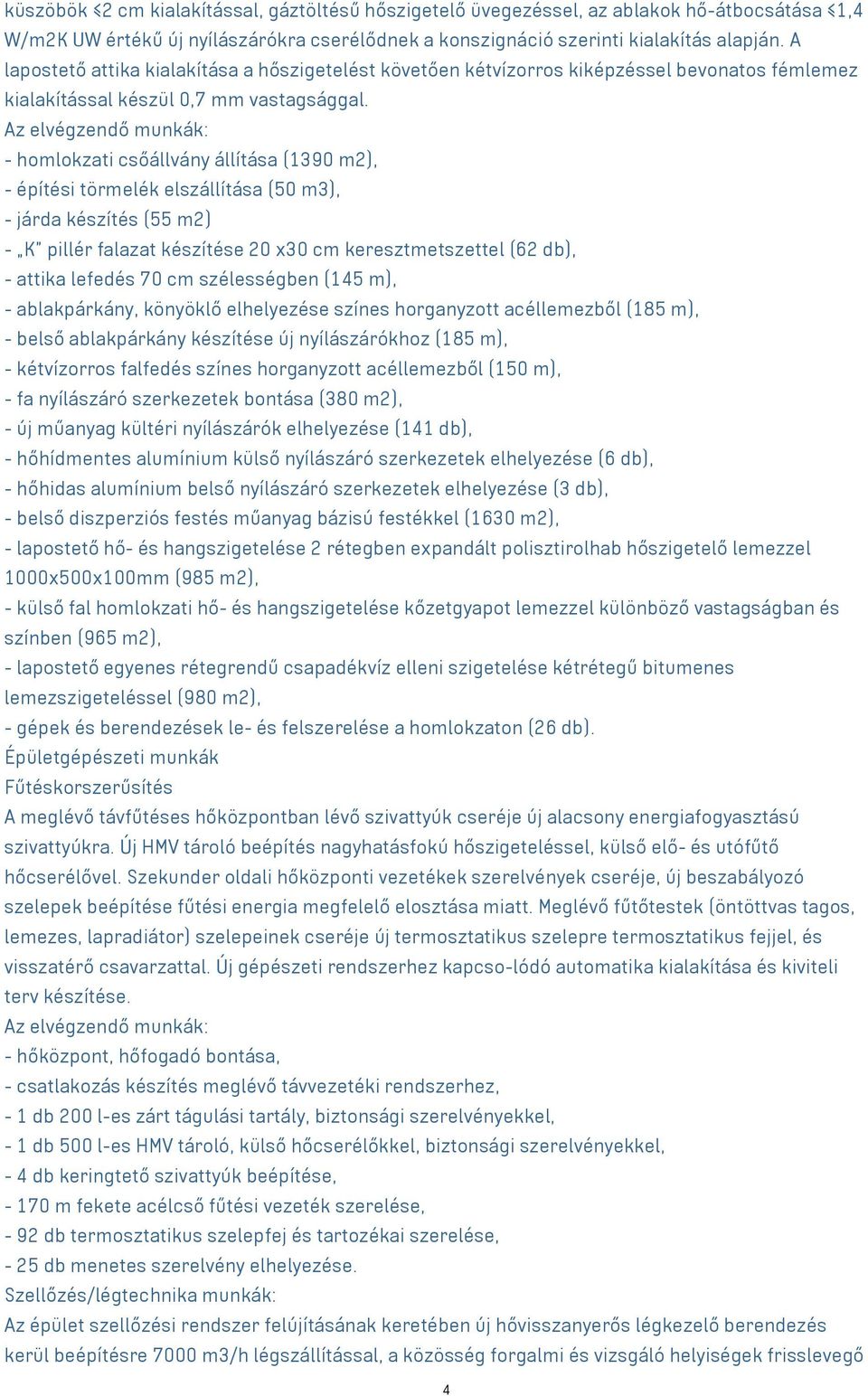 küszöbök ≤2 cm kialakítással, gáztöltésű hőszigetelő üvegezéssel, az ablakok hő-átbocsátása ≤1,4 W/m2K UW értékű új nyílászárókra cserélődnek a konszignáció szerinti kialakítás alapján. A lapostető attika kialakítása a hőszigetelést követően kétvízorros kiképzéssel bevonatos fémlemez kialakítással készül 0,7 mm vastagsággal.
Az elvégzendő munkák:
- homlokzati csőállvány állítása (1390 m2),
- építési törmelék elszállítása (50 m3),
- járda készítés (55 m2)
- „K" pillér falazat készítése 20 x30 cm keresztmetszettel (62 db),
- attika lefedés 70 cm szélességben (145 m),
- ablakpárkány, könyöklő elhelyezése színes horganyzott acéllemezből (185 m),
- belső ablakpárkány készítése új nyílászárókhoz (185 m),
- kétvízorros falfedés színes horganyzott acéllemezből (150 m),
- fa nyílászáró szerkezetek bontása (380 m2),
- új műanyag kültéri nyílászárók elhelyezése (141 db),
- hőhídmentes alumínium külső nyílászáró szerkezetek elhelyezése (6 db),
- hőhidas alumínium belső nyílászáró szerkezetek elhelyezése (3 db),
- belső diszperziós festés műanyag bázisú festékkel (1630 m2),
- lapostető hő- és hangszigetelése 2 rétegben expandált polisztirolhab hőszigetelő lemezzel 1000x500x100mm (985 m2),
- külső fal homlokzati hő- és hangszigetelése kőzetgyapot lemezzel különböző vastagságban és színben (965 m2),
- lapostető egyenes rétegrendű csapadékvíz elleni szigetelése kétrétegű bitumenes lemezszigeteléssel (980 m2),
- gépek és berendezések le- és felszerelése a homlokzaton (26 db).
Épületgépészeti munkák
Fűtéskorszerűsítés
A meglévő távfűtéses hőközpontban lévő szivattyúk cseréje új alacsony energiafogyasztású szivattyúkra. Új HMV tároló beépítés nagyhatásfokú hőszigeteléssel, külső elő- és utófűtő hőcserélővel. Szekunder oldali hőközponti vezetékek szerelvények cseréje, új beszabályozó szelepek beépítése fűtési energia megfelelő elosztása miatt. Meglévő fűtőtestek (öntöttvas tagos, lemezes, lapradiátor) szelepeinek cseréje új termosztatikus szelepre termosztatikus fejjel, és visszatérő csavarzattal. Új gépészeti rendszerhez kapcso-lódó automatika kialakítása és kiviteli terv készítése.
Az elvégzendő munkák:
- hőközpont, hőfogadó bontása,
- csatlakozás készítés meglévő távvezetéki rendszerhez,
- 1 db 200 l-es zárt tágulási tartály, biztonsági szerelvényekkel,
- 1 db 500 l-es HMV tároló, külső hőcserélőkkel, biztonsági szerelvényekkel,
- 4 db keringtető szivattyúk beépítése,
- 170 m fekete acélcső fűtési vezeték szerelése,
- 92 db termosztatikus szelepfej és tartozékai szerelése,
- 25 db menetes szerelvény elhelyezése.
Szellőzés/légtechnika munkák:
Az épület szellőzési rendszer felújításának keretében új hővisszanyerős légkezelő berendezés kerül beépítésre 7000 m3/h légszállítással, a közösség forgalmi és vizsgáló helyiségek frisslevegő
4